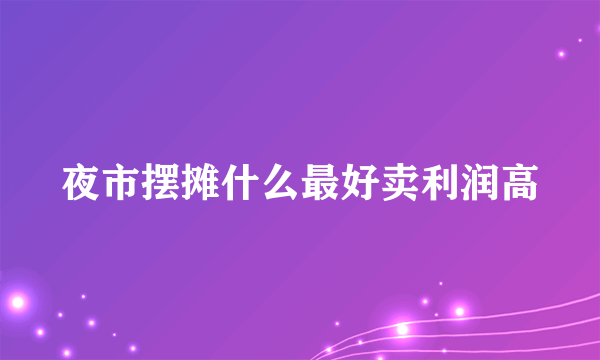 夜市摆摊什么最好卖利润高